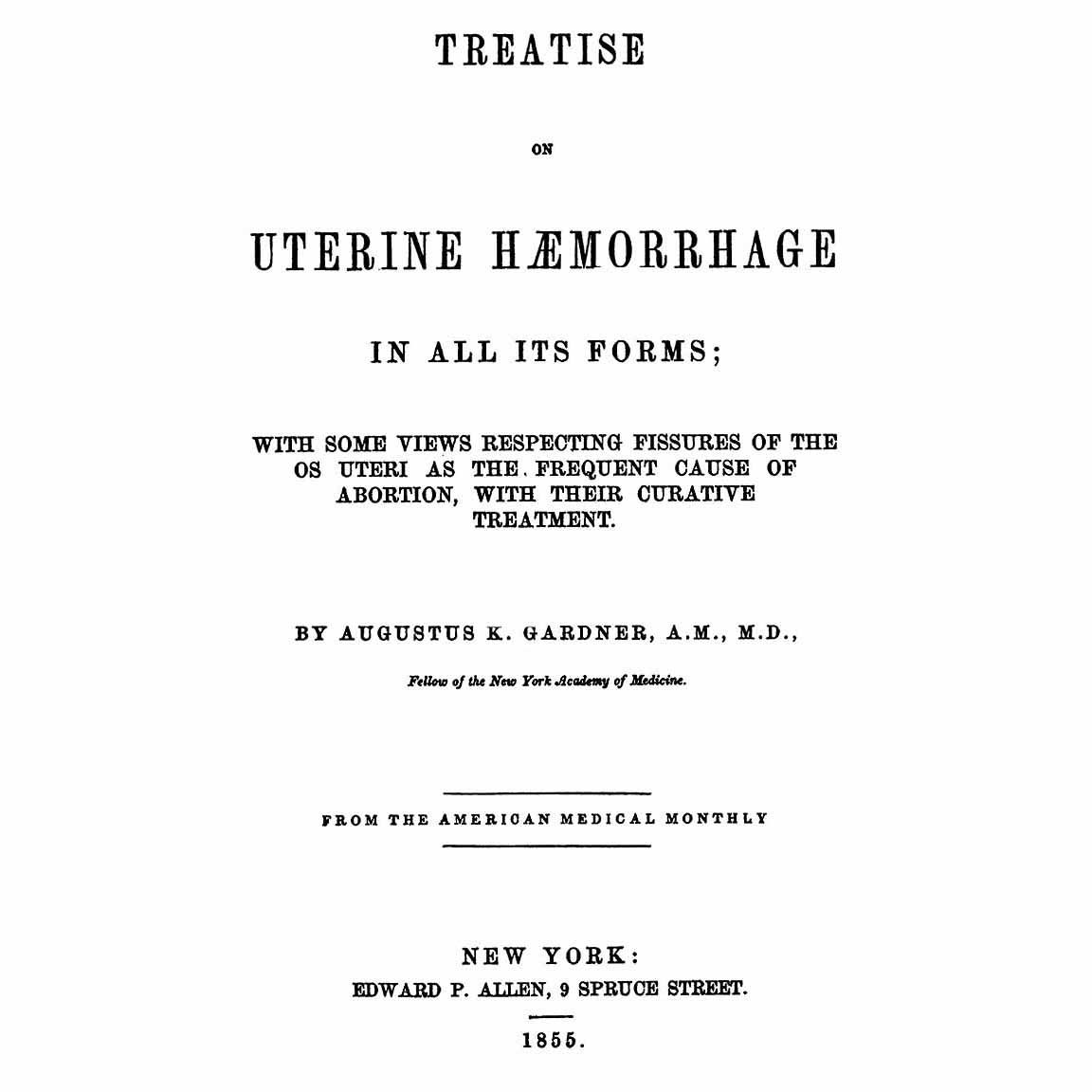 TREATISE

ON

UTERINE HÆMORRHAGE

IN ALL ITS FORMS;

WITH SOME VIEWS RESPECTING FISSURES OF THE OS UTERI AS THE FREQUENT CAUSE OF ABORTION, WITH THEIR CURATIVE TREATMENT.

BY AUGUSTUS K. GARDNER, A.M., M.D.,

Fellow of the New York Academy of Medicine.

FROM THE AMERICAN MEDICAL MONTHLY

NEW YORK:
EDWARD P. ALLEN, 9 SPRUCE STREET.

1855.